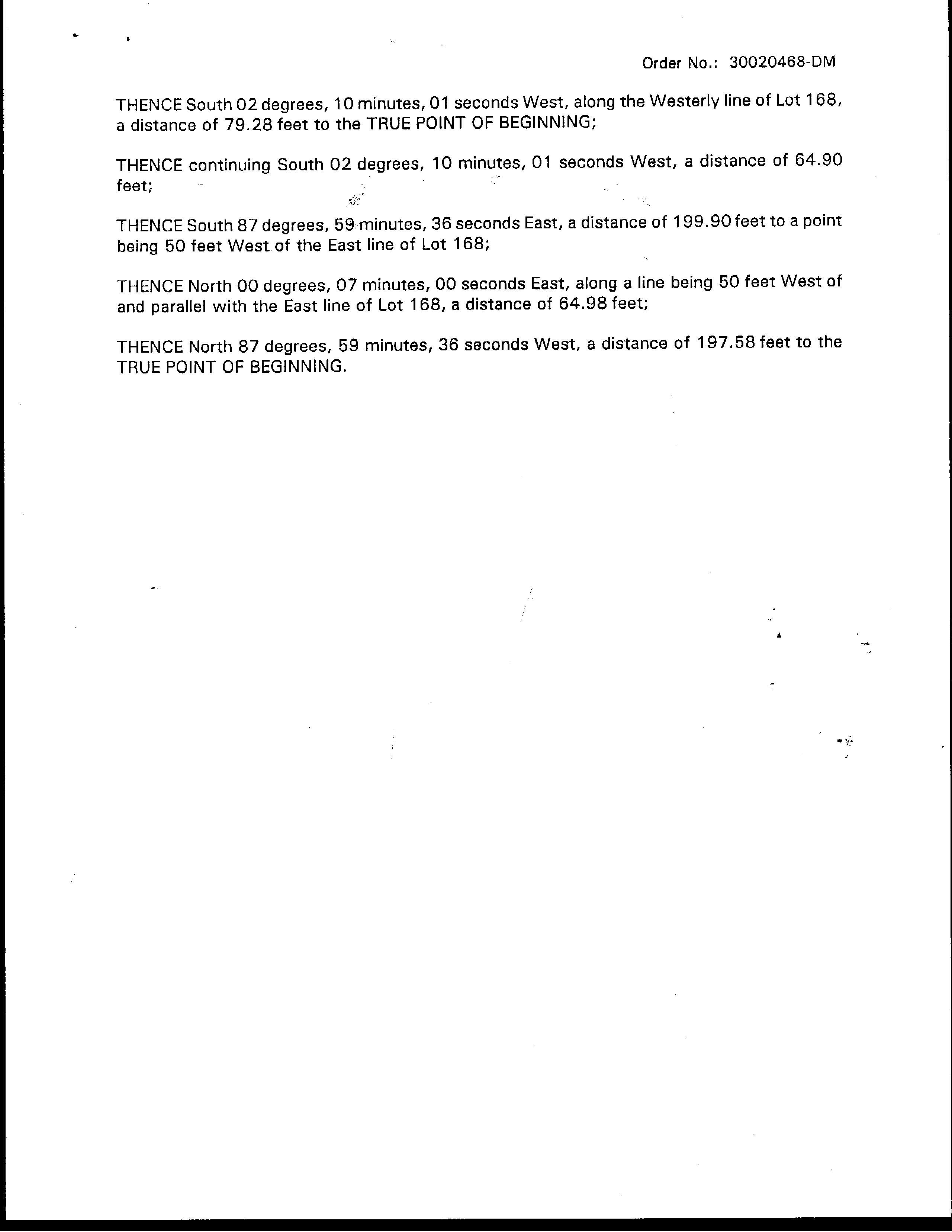 Order No.: 30020468-DM

THENCE South 02 degrees, 10 minutes, 01 seconds West, along the Westerly line of Lot 168, a distance of 79.28 feet to the TRUE POINT OF BEGINNING;

THENCE continuing South 02 degrees, 10 minutes, 01 seconds West, a distance of 64.90 feet;

THENCE South 87 degrees, 59 minutes, 36 seconds East, a distance of 199.90 feet to a point being 50 feet West of the East line of Lot 168;

THENCE North 00 degrees, 07 minutes, 00 seconds East, along a line being 50 feet West of and parallel with the East line of Lot 168, a distance of 64.98 feet;

THENCE North 87 degrees, 59 minutes, 36 seconds West, a distance of 197.58 feet to the TRUE POINT OF BEGINNING.